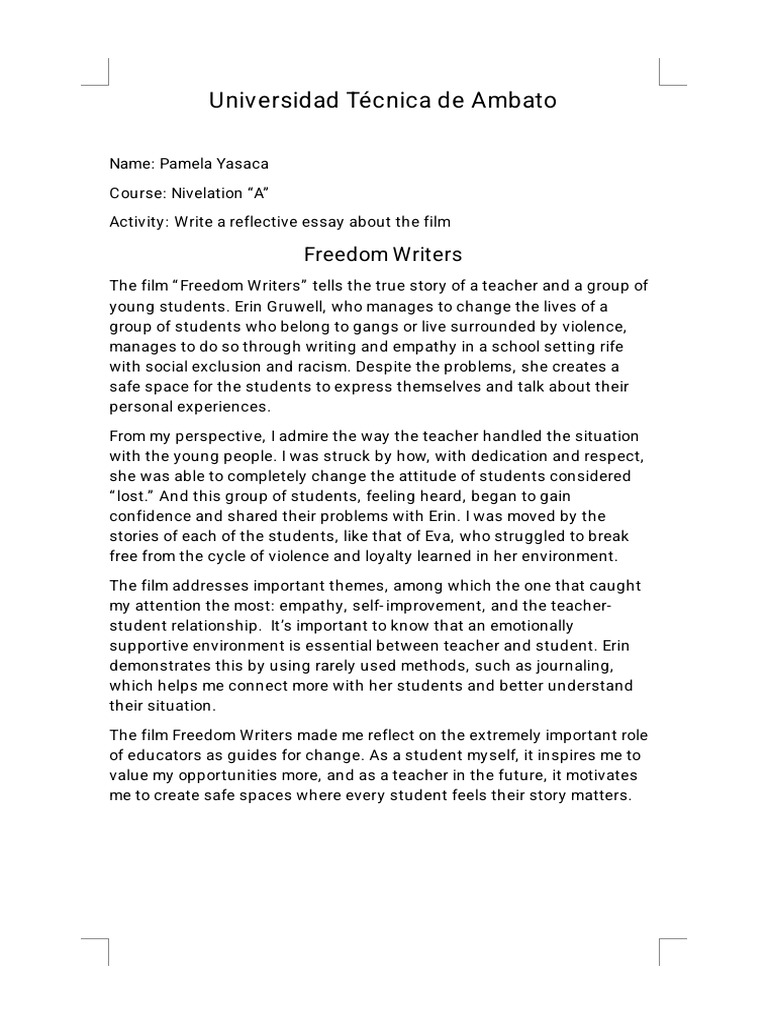 Universidad Técnica de Ambato

Name: Pamela Yasaca

Course: Nivelation “A”

Activity: Write a reflective essay about the film

Freedom Writers

The film “Freedom Writers” tells the true story of a teacher and a group of young students. Erin Gruwell, who manages to change the lives of a group of students who belong to gangs or live surrounded by violence, manages to do so through writing and empathy in a school setting rife with social exclusion and racism. Despite the problems, she creates a safe space for the students to express themselves and talk about their personal experiences.

From my perspective, I admire the way the teacher handled the situation with the young people. I was struck by how, with dedication and respect, she was able to completely change the attitude of students considered “lost.” And this group of students, feeling heard, began to gain confidence and shared their problems with Erin. I was moved by the stories of each of the students, like that of Eva, who struggled to break free from the cycle of violence and loyalty learned in her environment.

The film addresses important themes, among which the one that caught my attention the most: empathy, self-improvement, and the teacher-student relationship. It’s important to know that an emotionally supportive environment is essential between teacher and student. Erin demonstrates this by using rarely used methods, such as journaling, which helps me connect more with her students and better understand their situation.

The film Freedom Writers made me reflect on the extremely important role of educators as guides for change. As a student myself, it inspires me to value my opportunities more, and as a teacher in the future, it motivates me to create safe spaces where every student feels their story matters.